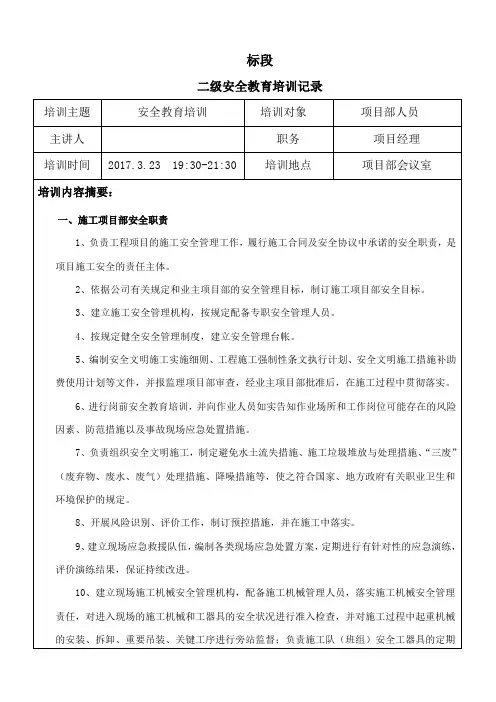 标段

二级安全教育培训记录

| 培训主题 | 安全教育培训 | 培训对象 | 项目部人员 |
|---|---|---|---|
| 主讲人 |  | 职务 | 项目经理 |
| 培训时间 | 2017.3.23　19:30-21:30 | 培训地点 | 项目部会议室 |

培训内容摘要：

一、施工项目部安全职责

1、负责工程项目的施工安全管理工作，履行施工合同及安全协议中承诺的安全职责，是项目施工安全的责任主体。

2、依据公司有关规定和业主项目部的安全管理目标，制订施工项目部安全目标。

3、建立施工安全管理机构，按规定配备专职安全管理人员。

4、按规定健全安全管理制度，建立安全管理台帐。

5、编制安全文明施工实施细则、工程施工强制性条文执行计划、安全文明施工措施补助费使用计划等文件，并报监理项目部审查，经业主项目部批准后，在施工过程中贯彻落实。

6、进行岗前安全教育培训，并向作业人员如实告知作业场所和工作岗位可能存在的风险因素、防范措施以及事故现场应急处置措施。

7、负责组织安全文明施工，制定避免水土流失措施、施工垃圾堆放与处理措施、“三废”（废弃物、废水、废气）处理措施、降噪措施等，使之符合国家、地方政府有关职业卫生和环境保护的规定。

8、开展风险识别、评价工作，制订预控措施，并在施工中落实。

9、建立现场应急救援队伍，编制各类现场应急处置方案，定期进行有针对性的应急演练，评价演练结果，保证持续改进。

10、建立现场施工机械安全管理机构，配备施工机械管理人员，落实施工机械安全管理责任，对进入现场的施工机械和工器具的安全状况进行准入检查，并对施工过程中起重机械的安装、拆卸、重要吊装、关键工序进行旁站监督；负责施工队（班组）安全工器具的定期